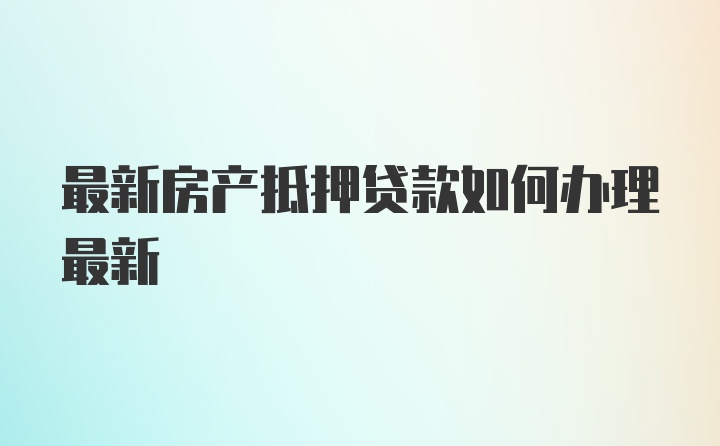 最新房产抵押贷款如何办理最新